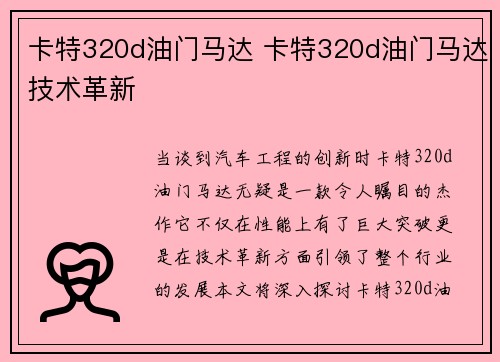 卡特320d油门马达 卡特320d油门马达技术革新

当谈到汽车工程的创新时卡特320d油门马达无疑是一款令人瞩目的杰作它不仅在性能上有了巨大突破更是在技术革新方面引领了整个行业的发展本文将深入探讨卡特320d油